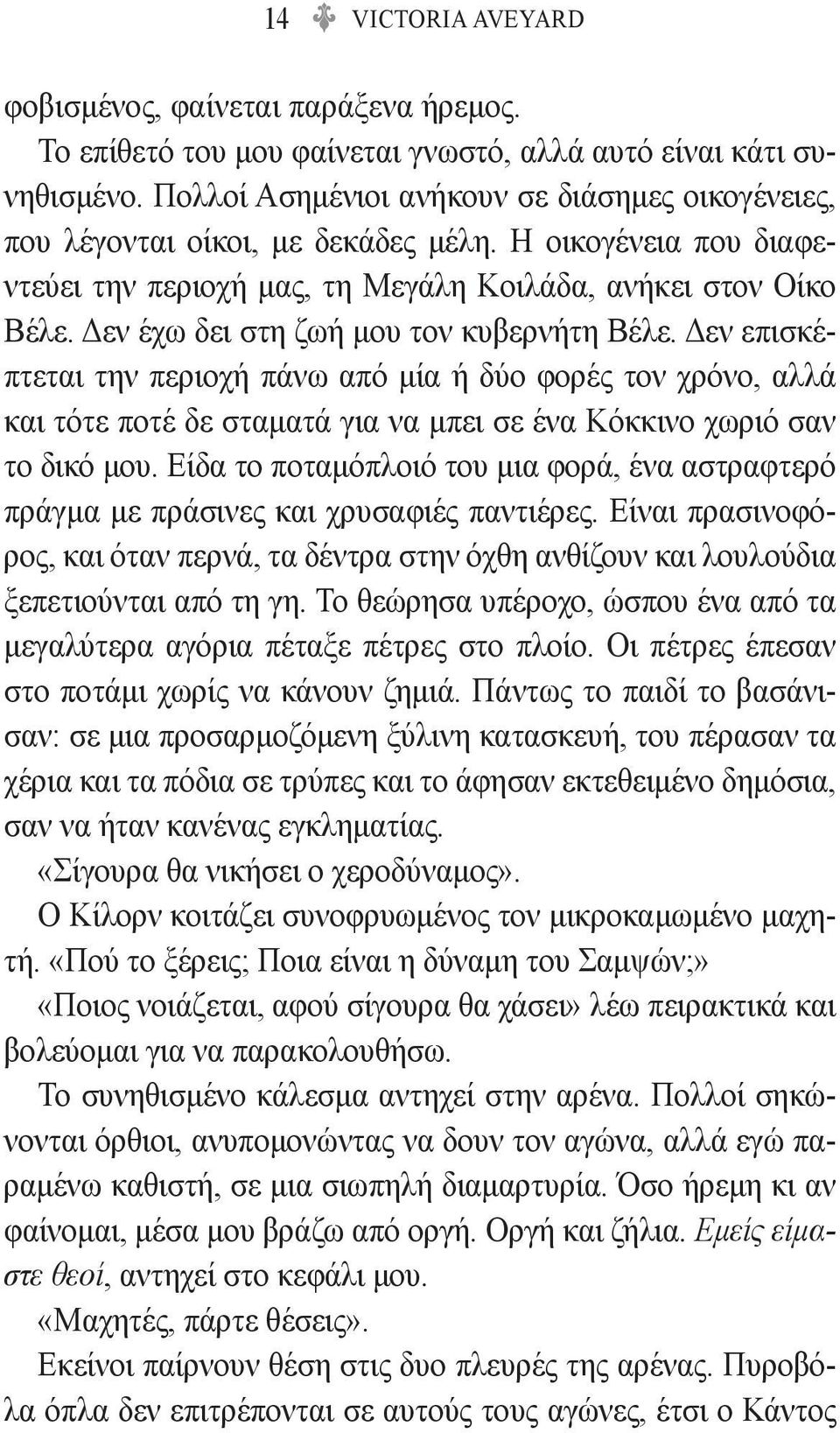 14 VICTORIA AVEYARD

φοβισμένος, φαίνεται παράξενα ήρεμος.

Το επίθετό του μου φαίνεται γνωστό, αλλά αυτό είναι κάτι συνηθισμένο. Πολλοί Ασημένιοι ανήκουν σε διάσημες οικογένειες, που λέγονται οίκοι, με δεκάδες μέλη. Η οικογένεια που διαφεντεύει την περιοχή μας, τη Μεγάλη Κοιλάδα, ανήκει στον Οίκο Βέλε. Δεν έχω δει στη ζωή μου τον κυβερνήτη Βέλε. Δεν επισκέπτεται την περιοχή πάνω από μία ή δύο φορές τον χρόνο, αλλά και τότε ποτέ δε σταματά για να μπει σε ένα Κόκκινο χωριό σαν το δικό μου. Είδα το ποταμόπλοιό του μια φορά, ένα αστραφτερό πράγμα με πράσινες και χρυσαφιές παντιέρες. Είναι πρασινοφόρος, και όταν περνά, τα δέντρα στην όχθη ανθίζουν και λουλούδια ξεπετιούνται από τη γη. Το θεώρησα υπέροχο, ώσπου ένα από τα μεγαλύτερα αγόρια πέταξε πέτρες στο πλοίο. Οι πέτρες έπεσαν στο ποτάμι χωρίς να κάνουν ζημιά. Πάντως το παιδί το βασάνισαν: σε μια προσαρμοζόμενη ξύλινη κατασκευή, του πέρασαν τα χέρια και τα πόδια σε τρύπες και το άφησαν εκτεθειμένο δημόσια, σαν να ήταν κανένας εγκληματίας.

«Σίγουρα θα νικήσει ο χεροδύναμος».

Ο Κίλορν κοιτάζει συνοφρυωμένος τον μικροκαμωμένο μαχητή. «Πού το ξέρεις; Ποια είναι η δύναμη του Σαμψών;»

«Ποιος νοιάζεται, αφού σίγουρα θα χάσει» λέω πειρακτικά και βολεύομαι για να παρακολουθήσω.

Το συνηθισμένο κάλεσμα αντηχεί στην αρένα. Πολλοί σηκώνονται όρθιοι, ανυπομονώντας να δουν τον αγώνα, αλλά εγώ παραμένω καθιστή, σε μια σιωπηλή διαμαρτυρία. Όσο ήρεμη κι αν φαίνομαι, μέσα μου βράζω από οργή. Οργή και ζήλια. Εμείς είμαστε θεοί, αντηχεί στο κεφάλι μου.

«Μαχητές, πάρτε θέσεις».

Εκείνοι παίρνουν θέση στις δυο πλευρές της αρένας. Πυροβόλα όπλα δεν επιτρέπονται σε αυτούς τους αγώνες, έτσι ο Κάντος